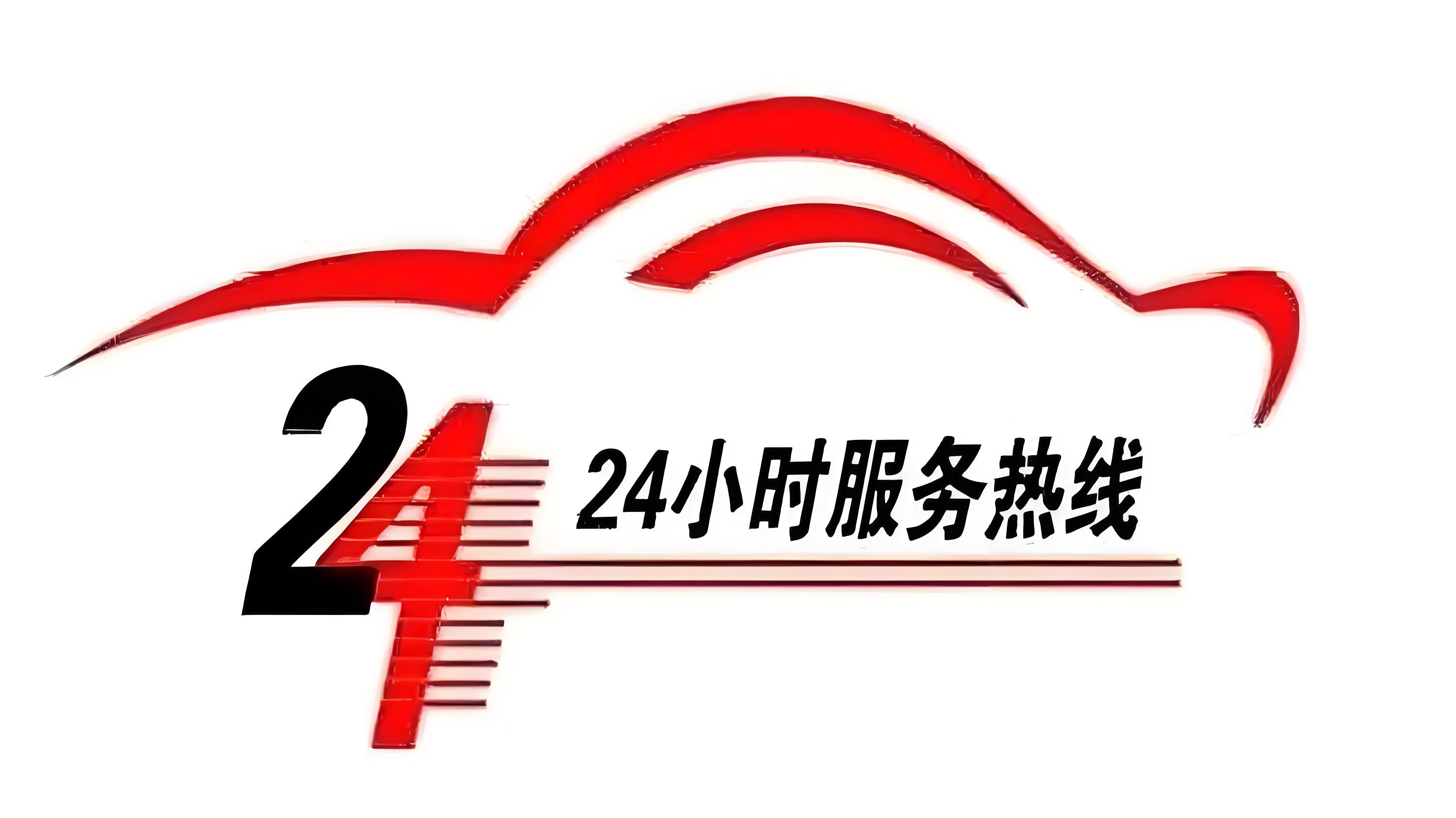 24
24小时服务热线